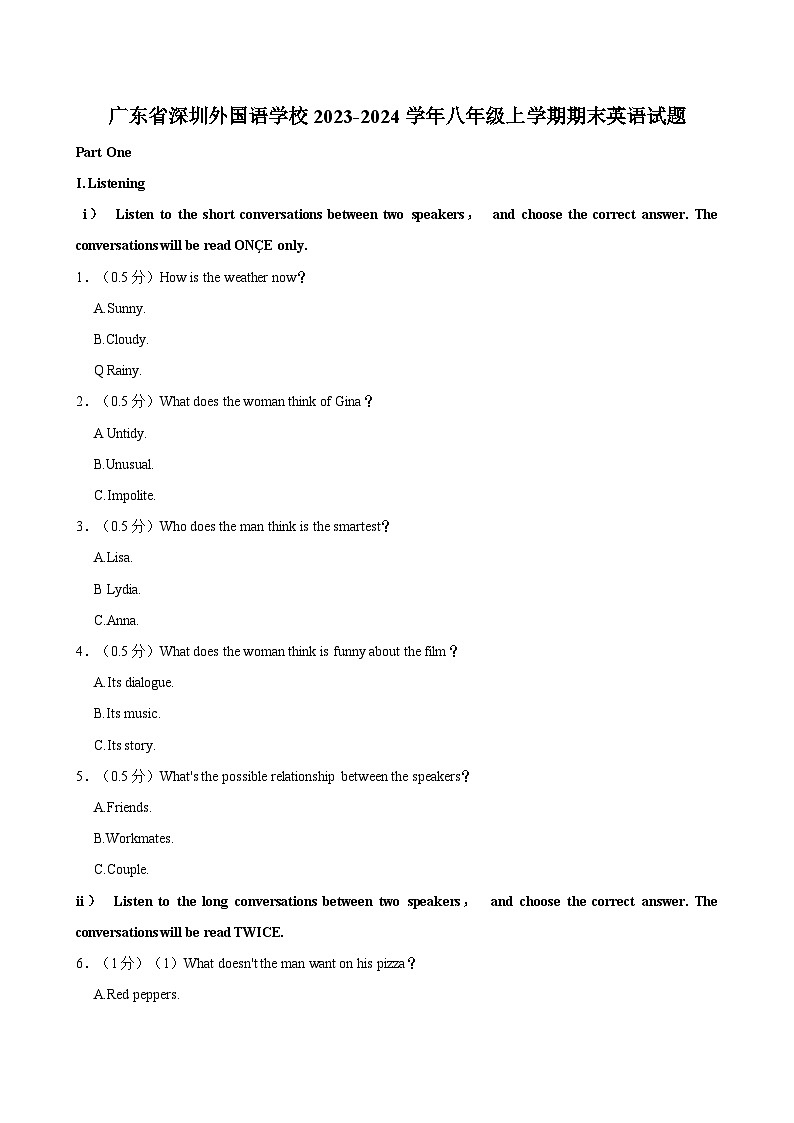 广东省深圳外国语学校 2023-2024 学年八年级上学期期末英语试题

Part One

I. Listening

i） Listen to the short conversations between two speakers， and choose the correct answer. The conversations will be read ONÇE only.

1．（0.5 分）How is the weather now？

A.Sunny.

B.Cloudy.

Q Rainy.

2．（0.5 分）What does the woman think of Gina？

A.Untidy.

B.Unusual.

C.Impolite.

3．（0.5 分）Who does the man think is the smartest？

A.Lisa.

B Lydia.

C.Anna.

4．（0.5 分）What does the woman think is funny about the film？

A.Its dialogue.

B.Its music.

C.Its story.

5．（0.5 分）What's the possible relationship between the speakers？

A.Friends.

B.Workmates.

C.Couple.

ii） Listen to the long conversations between two speakers， and choose the correct answer. The conversations will be read TWICE.

6．（1 分）（1）What doesn't the man want on his pizza？

A.Red peppers.